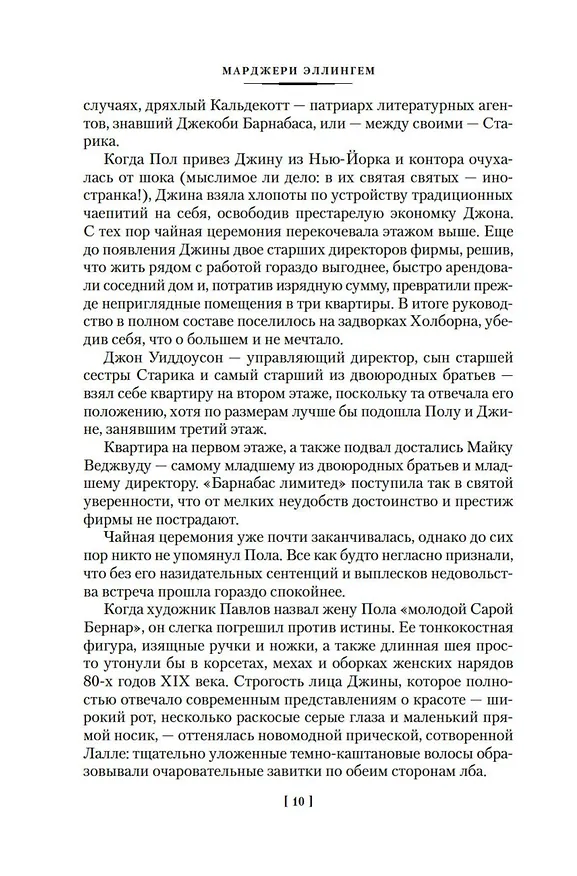 МАРДЖЕРИ ЭЛЛИНГЕМ

случаях, дряхлый Кальдекотт — патриарх литературных агентов, знавший Джекоби Барнабаса, или — между своими — Старика.

Когда Пол привез Джину из Нью-Йорка и контора очухалась от шока (мыслимое ли дело: в их святая святых — иностранка!), Джина взяла хлопоты по устройству традиционных чаепитий на себя, освободив престарелую экономку Джона. С тех пор чайная церемония перекочевала этажом выше. Еще до появления Джины двое старших директоров фирмы, решив, что жить рядом с работой гораздо выгоднее, быстро арендовали соседний дом и, потратив изрядную сумму, превратили прежде неприглядные помещения в три квартиры. В итоге руководство в полном составе поселилось на задворках Холборна, убедив себя, что о большем и не мечтало.

Джон Уиддоусон — управляющий директор, сын старшей сестры Старика и самый старший из двоюродных братьев — взял себе квартиру на втором этаже, поскольку та отвечала его положению, хотя по размерам лучше бы подошла Полу и Джине, занявшим третий этаж.

Квартира на первом этаже, а также подвал достались Майку Веджвуду — самому младшему из двоюродных братьев и младшему директору. «Барнабас лимитед» поступила так в святой уверенности, что от мелких неудобств достоинство и престиж фирмы не пострадают.

Чайная церемония уже почти заканчивалась, однако до сих пор никто не упомянул Пола. Все как будто негласно признали, что без его назидательных сентенций и выплесков недовольства встреча прошла гораздо спокойнее.

Когда художник Павлов назвал жену Пола «молодой Сарой Бернар», он слегка погрешил против истины. Ее тонкокостная фигура, изящные ручки и ножки, а также длинная шея просто утонули бы в корсетах, мехах и оборках женских нарядов 80-х годов XIX века. Строгость лица Джины, которое полностью отвечало современным представлениям о красоте — широкий рот, несколько раскосые серые глаза и маленький прямой носик, — оттенялась новомодной прической, сотворенной Лалле: тщательно уложенные темно-каштановые волосы образовывали очаровательные завитки по обеим сторонам лба.

[ 10 ]